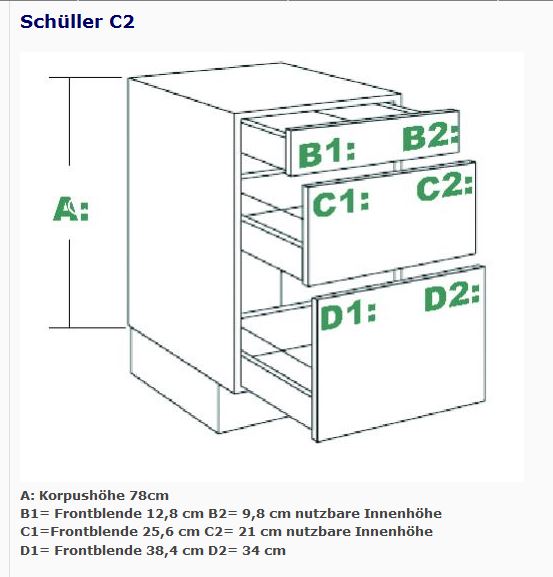 Schüller C2

A:

B1: B2:

C1: C2:

D1: D2:

A: Korpushöhe 78cm
B1= Frontblende 12,8 cm B2= 9,8 cm nutzbare Innenhöhe
C1=Frontblende 25,6 cm C2= 21 cm nutzbare Innenhöhe
D1= Frontblende 38,4 cm D2= 34 cm